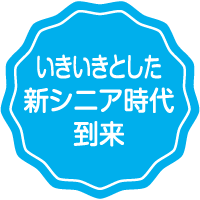 いきいきとした
新シニア時代
到来